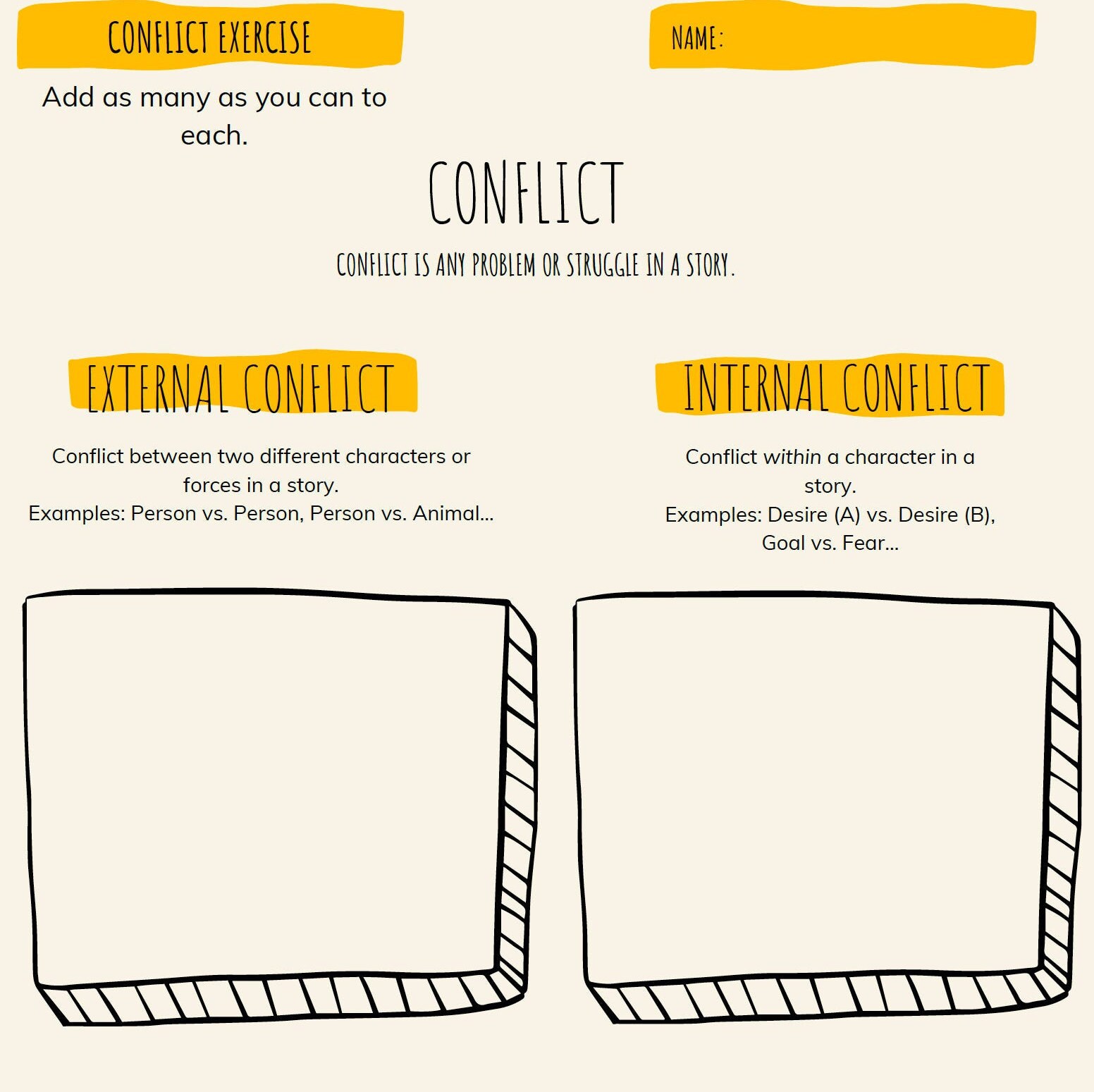 CONFLICT EXERCISE

NAME:

Add as many as you can to each.

CONFLICT

CONFLICT IS ANY PROBLEM OR STRUGGLE IN A STORY.

EXTERNAL CONFLICT

Conflict between two different characters or forces in a story.
Examples: Person vs. Person, Person vs. Animal...

INTERNAL CONFLICT

Conflict within a character in a story.
Examples: Desire (A) vs. Desire (B), Goal vs. Fear...